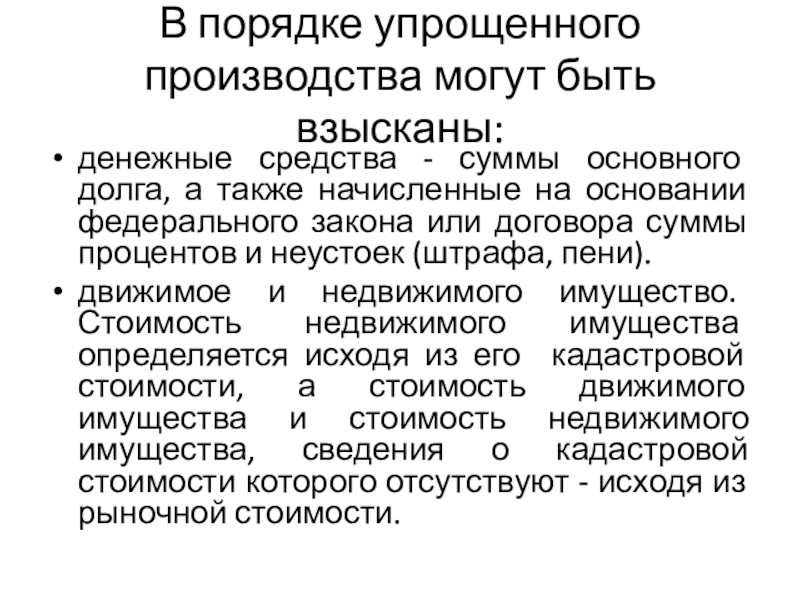 В порядке упрощенного производства могут быть взысканы:

• денежные средства - суммы основного долга, а также начисленные на основании федерального закона или договора суммы процентов и неустоек (штрафа, пени).

• движимое и недвижимого имущество. Стоимость недвижимого имущества определяется исходя из его кадастровой стоимости, а стоимость движимого имущества и стоимость недвижимого имущества, сведения о кадастровой стоимости которого отсутствуют - исходя из рыночной стоимости.